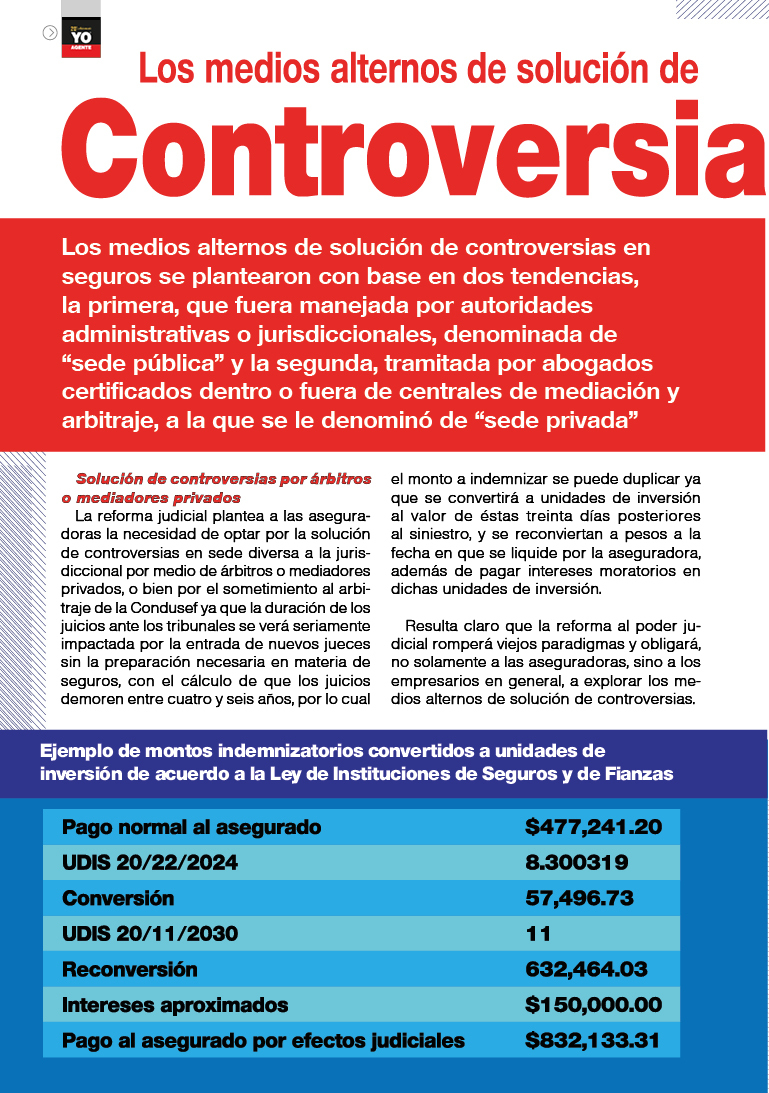 YO AGENTE

Los medios alternos de solución de

Controversia

Los medios alternos de solución de controversias en seguros se plantearon con base en dos tendencias, la primera, que fuera manejada por autoridades administrativas o jurisdiccionales, denominada de “sede pública” y la segunda, tramitada por abogados certificados dentro o fuera de centrales de mediación y arbitraje, a la que se le denominó de “sede privada”

Solución de controversias por árbitros o mediadores privados

La reforma judicial plantea a las aseguradoras la necesidad de optar por la solución de controversias en sede diversa a la jurisdiccional por medio de árbitros o mediadores privados, o bien por el sometimiento al arbitraje de la Condusef ya que la duración de los juicios ante los tribunales se verá seriamente impactada por la entrada de nuevos jueces sin la preparación necesaria en materia de seguros, con el cálculo de que los juicios demoren entre cuatro y seis años, por lo cual el monto a indemnizar se puede duplicar ya que se convertirá a unidades de inversión al valor de éstas treinta días posteriores al siniestro, y se reconviertan a pesos a la fecha en que se liquide por la aseguradora, además de pagar intereses moratorios en dichas unidades de inversión.

Resulta claro que la reforma al poder judicial romperá viejos paradigmas y obligará, no solamente a las aseguradoras, sino a los empresarios en general, a explorar los medios alternos de solución de controversias.

Ejemplo de montos indemnizatorios convertidos a unidades de inversión de acuerdo a la Ley de Instituciones de Seguros y de Fianzas

| Pago normal al asegurado | $477,241.20 |
|---|---|
| UDIS 20/22/2024 | 8.300319 |
| Conversión | 57,496.73 |
| UDIS 20/11/2030 | 11 |
| Reconversión | 632,464.03 |
| Intereses aproximados | $150,000.00 |
| Pago al asegurado por efectos judiciales | $832,133.31 |